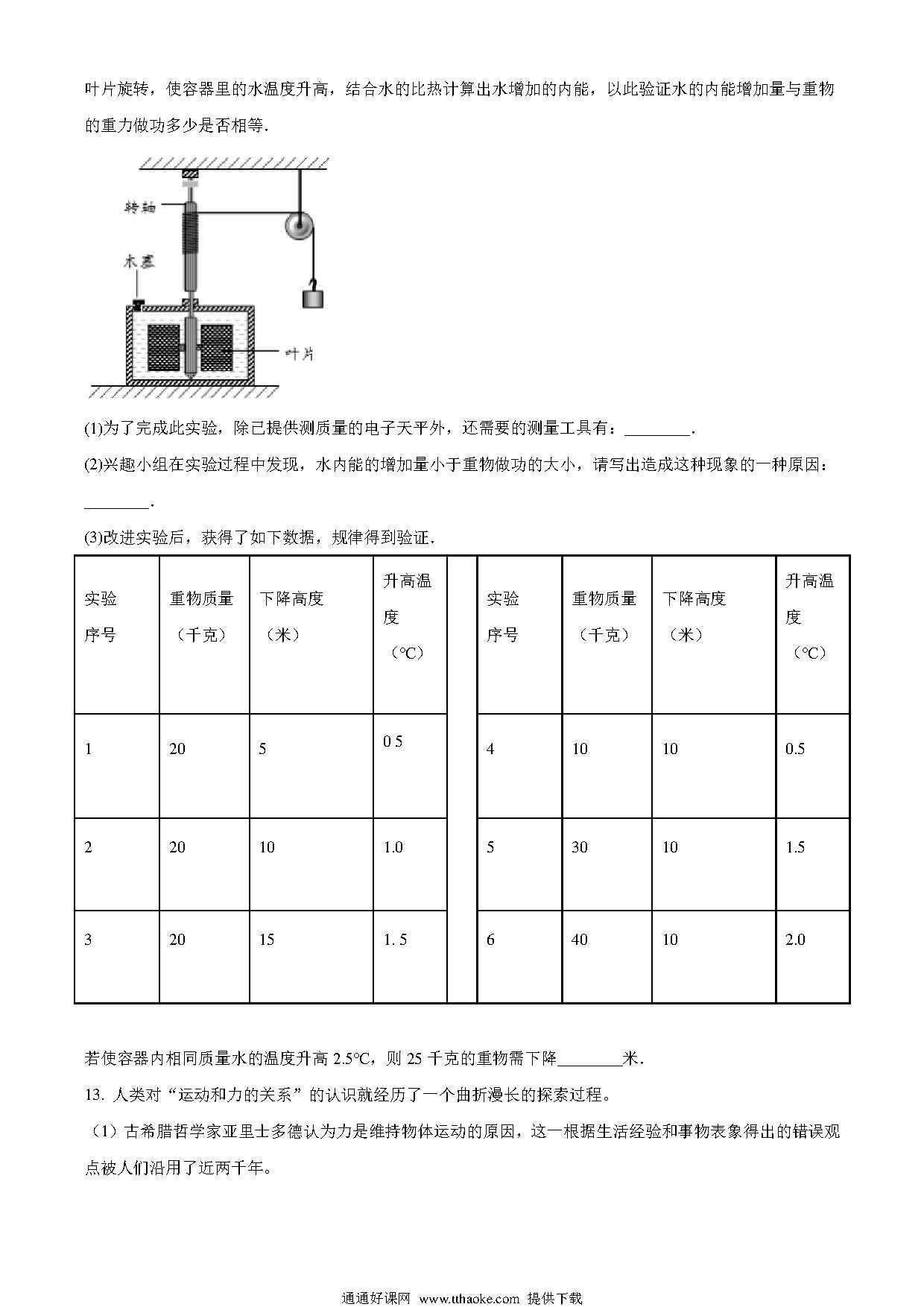 叶片旋转，使容器里的水温度升高，结合水的比热计算出水增加的内能，以此验证水的内能增加量与重物的重力做功多少是否相等.

转轴

木塞

叶片

(1)为了完成此实验，除已提供测质量的电子天平外，还需要的测量工具有：________.

(2)兴趣小组在实验过程中发现，水内能的增加量小于重物做功的大小，请写出造成这种现象的一种原因：________.

(3)改进实验后，获得了如下数据，规律得到验证.

| 实验序号 | 重物质量（千克） | 下降高度（米） | 升高温度（℃） | | 实验序号 | 重物质量（千克） | 下降高度（米） | 升高温度（℃） |
|---|---|---|---|---|---|---|---|---|
| 1 | 20 | 5 | 0 5 | | 4 | 10 | 10 | 0.5 |
| 2 | 20 | 10 | 1.0 | | 5 | 30 | 10 | 1.5 |
| 3 | 20 | 15 | 1. 5 | | 6 | 40 | 10 | 2.0 |

若使容器内相同质量水的温度升高 2.5℃，则 25 千克的重物需下降________米.

13. 人类对“运动和力的关系”的认识就经历了一个曲折漫长的探索过程。

（1）古希腊哲学家亚里士多德认为力是维持物体运动的原因，这一根据生活经验和事物表象得出的错误观点被人们沿用了近两千年。

通通好课网 www.tthaoke.com 提供下载